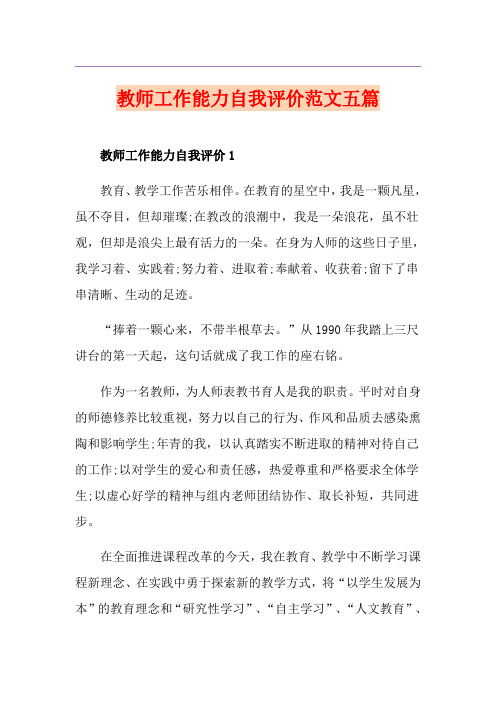 教师工作能力自我评价范文五篇

教师工作能力自我评价 1

教育、教学工作苦乐相伴。在教育的星空中，我是一颗凡星，虽不夺目，但却璀璨;在教改的浪潮中，我是一朵浪花，虽不壮观，但却是浪尖上最有活力的一朵。在身为人师的这些日子里，我学习着、实践着;努力着、进取着;奉献着、收获着;留下了串串清晰、生动的足迹。

“捧着一颗心来，不带半根草去。”从 1990 年我踏上三尺讲台的第一天起，这句话就成了我工作的座右铭。

作为一名教师，为人师表教书育人是我的职责。平时对自身的师德修养比较重视，努力以自己的行为、作风和品质去感染熏陶和影响学生;年青的我，以认真踏实不断进取的精神对待自己的工作;以对学生的爱心和责任感，热爱尊重和严格要求全体学生;以虚心好学的精神与组内老师团结协作、取长补短，共同进步。

在全面推进课程改革的今天，我在教育、教学中不断学习课程新理念、在实践中勇于探索新的教学方式，将“以学生发展为本”的教育理念和“研究性学习”、“自主学习”、“人文教育”、